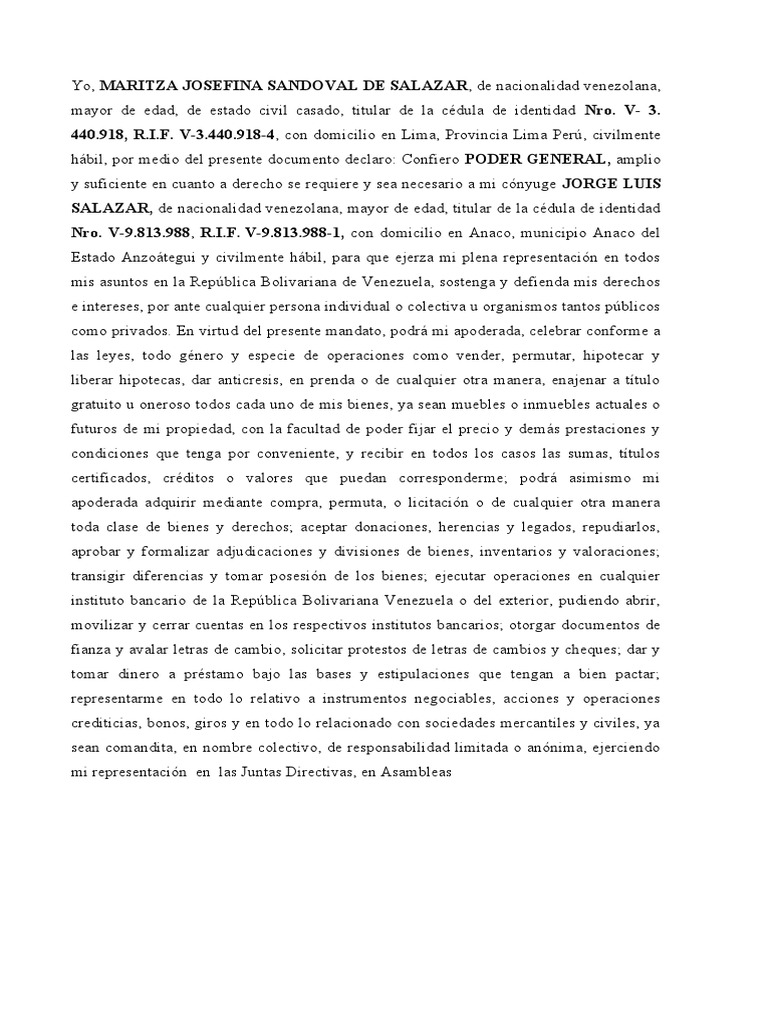 Yo, MARITZA JOSEFINA SANDOVAL DE SALAZAR, de nacionalidad venezolana, mayor de edad, de estado civil casado, titular de la cédula de identidad Nro. V- 3. 440.918, R.I.F. V-3.440.918-4, con domicilio en Lima, Provincia Lima Perú, civilmente hábil, por medio del presente documento declaro: Confiero PODER GENERAL, amplio y suficiente en cuanto a derecho se requiere y sea necesario a mi cónyuge JORGE LUIS SALAZAR, de nacionalidad venezolana, mayor de edad, titular de la cédula de identidad Nro. V-9.813.988, R.I.F. V-9.813.988-1, con domicilio en Anaco, municipio Anaco del Estado Anzoátegui y civilmente hábil, para que ejerza mi plena representación en todos mis asuntos en la República Bolivariana de Venezuela, sostenga y defienda mis derechos e intereses, por ante cualquier persona individual o colectiva u organismos tantos públicos como privados. En virtud del presente mandato, podrá mi apoderada, celebrar conforme a las leyes, todo género y especie de operaciones como vender, permutar, hipotecar y liberar hipotecas, dar anticresis, en prenda o de cualquier otra manera, enajenar a título gratuito u oneroso todos cada uno de mis bienes, ya sean muebles o inmuebles actuales o futuros de mi propiedad, con la facultad de poder fijar el precio y demás prestaciones y condiciones que tenga por conveniente, y recibir en todos los casos las sumas, títulos certificados, créditos o valores que puedan corresponderme; podrá asimismo mi apoderada adquirir mediante compra, permuta, o licitación o de cualquier otra manera toda clase de bienes y derechos; aceptar donaciones, herencias y legados, repudiarlos, aprobar y formalizar adjudicaciones y divisiones de bienes, inventarios y valoraciones; transigir diferencias y tomar posesión de los bienes; ejecutar operaciones en cualquier instituto bancario de la República Bolivariana Venezuela o del exterior, pudiendo abrir, movilizar y cerrar cuentas en los respectivos institutos bancarios; otorgar documentos de fianza y avalar letras de cambio, solicitar protestos de letras de cambios y cheques; dar y tomar dinero a préstamo bajo las bases y estipulaciones que tengan a bien pactar; representarme en todo lo relativo a instrumentos negociables, acciones y operaciones crediticias, bonos, giros y en todo lo relacionado con sociedades mercantiles y civiles, ya sean comandita, en nombre colectivo, de responsabilidad limitada o anónima, ejerciendo mi representación en las Juntas Directivas, en Asambleas